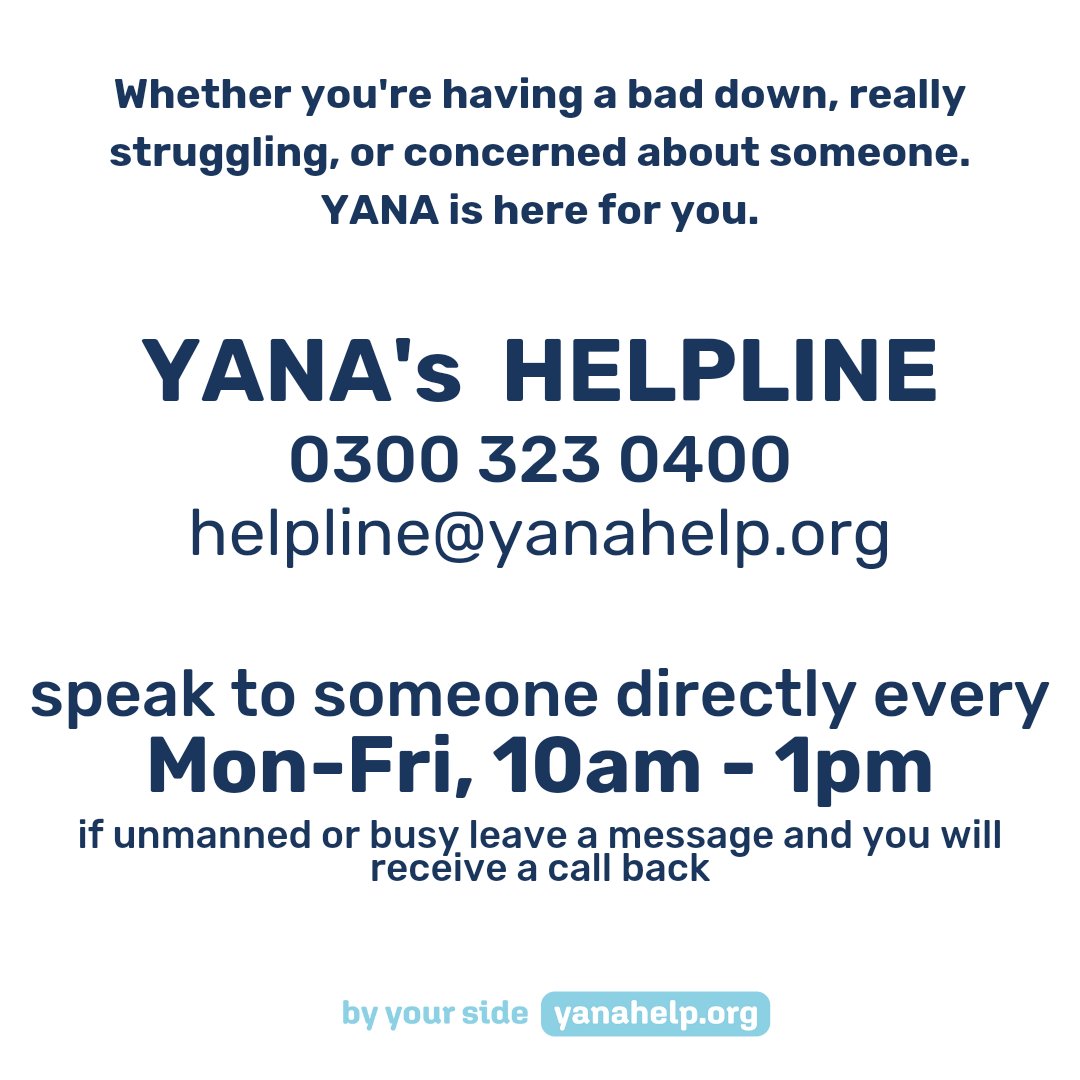 Whether you're having a bad down, really struggling, or concerned about someone. YANA is here for you.

YANA's HELPLINE
0300 323 0400
helpline@yanahelp.org

speak to someone directly every
Mon-Fri, 10am - 1pm
if unmanned or busy leave a message and you will receive a call back

by your side yanahelp.org